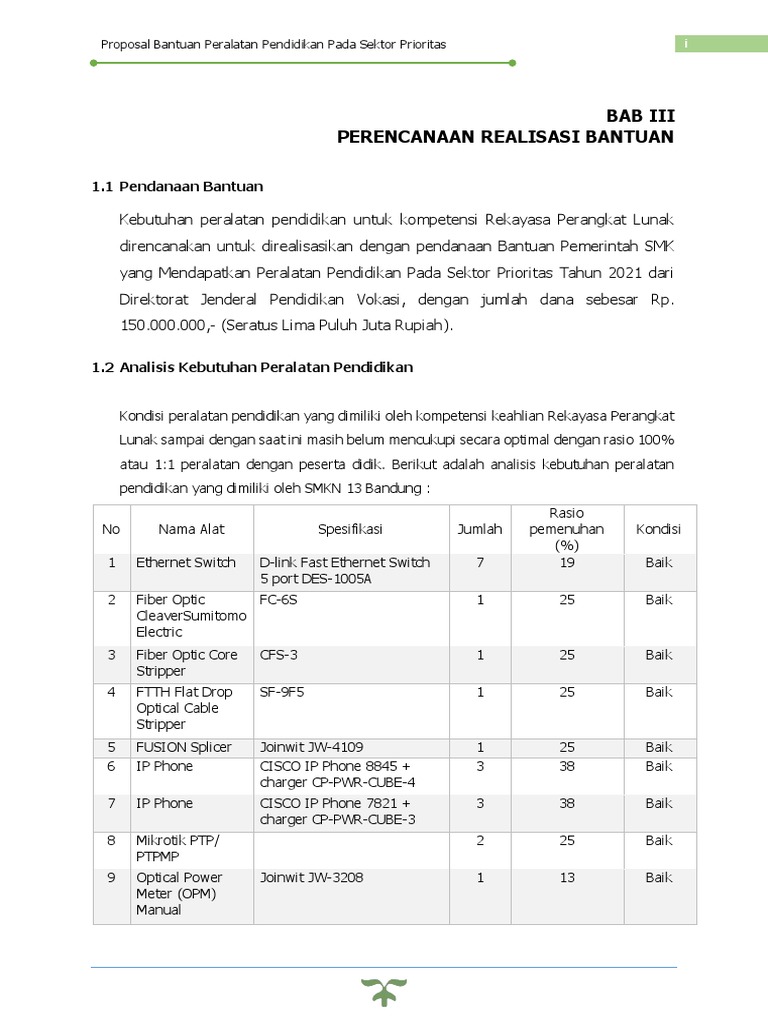 Proposal Bantuan Peralatan Pendidikan Pada Sektor Prioritas

i

BAB III
PERENCANAAN REALISASI BANTUAN

1.1 Pendanaan Bantuan

Kebutuhan peralatan pendidikan untuk kompetensi Rekayasa Perangkat Lunak direncanakan untuk direalisasikan dengan pendanaan Bantuan Pemerintah SMK yang Mendapatkan Peralatan Pendidikan Pada Sektor Prioritas Tahun 2021 dari Direktorat Jenderal Pendidikan Vokasi, dengan jumlah dana sebesar Rp. 150.000.000,- (Seratus Lima Puluh Juta Rupiah).

1.2 Analisis Kebutuhan Peralatan Pendidikan

Kondisi peralatan pendidikan yang dimiliki oleh kompetensi keahlian Rekayasa Perangkat Lunak sampai dengan saat ini masih belum mencukupi secara optimal dengan rasio 100% atau 1:1 peralatan dengan peserta didik. Berikut adalah analisis kebutuhan peralatan pendidikan yang dimiliki oleh SMKN 13 Bandung :

| No | Nama Alat | Spesifikasi | Jumlah | Rasio pemenuhan (%) | Kondisi |
|---|---|---|---|---|---|
| 1 | Ethernet Switch | D-link Fast Ethernet Switch 5 port DES-1005A | 7 | 19 | Baik |
| 2 | Fiber Optic CleaverSumitomo Electric | FC-6S | 1 | 25 | Baik |
| 3 | Fiber Optic Core Stripper | CFS-3 | 1 | 25 | Baik |
| 4 | FTTH Flat Drop Optical Cable Stripper | SF-9F5 | 1 | 25 | Baik |
| 5 | FUSION Splicer | Joinwit JW-4109 | 1 | 25 | Baik |
| 6 | IP Phone | CISCO IP Phone 8845 + charger CP-PWR-CUBE-4 | 3 | 38 | Baik |
| 7 | IP Phone | CISCO IP Phone 7821 + charger CP-PWR-CUBE-3 | 3 | 38 | Baik |
| 8 | Mikrotik PTP/ PTPMP | | 2 | 25 | Baik |
| 9 | Optical Power Meter (OPM) Manual | Joinwit JW-3208 | 1 | 13 | Baik |